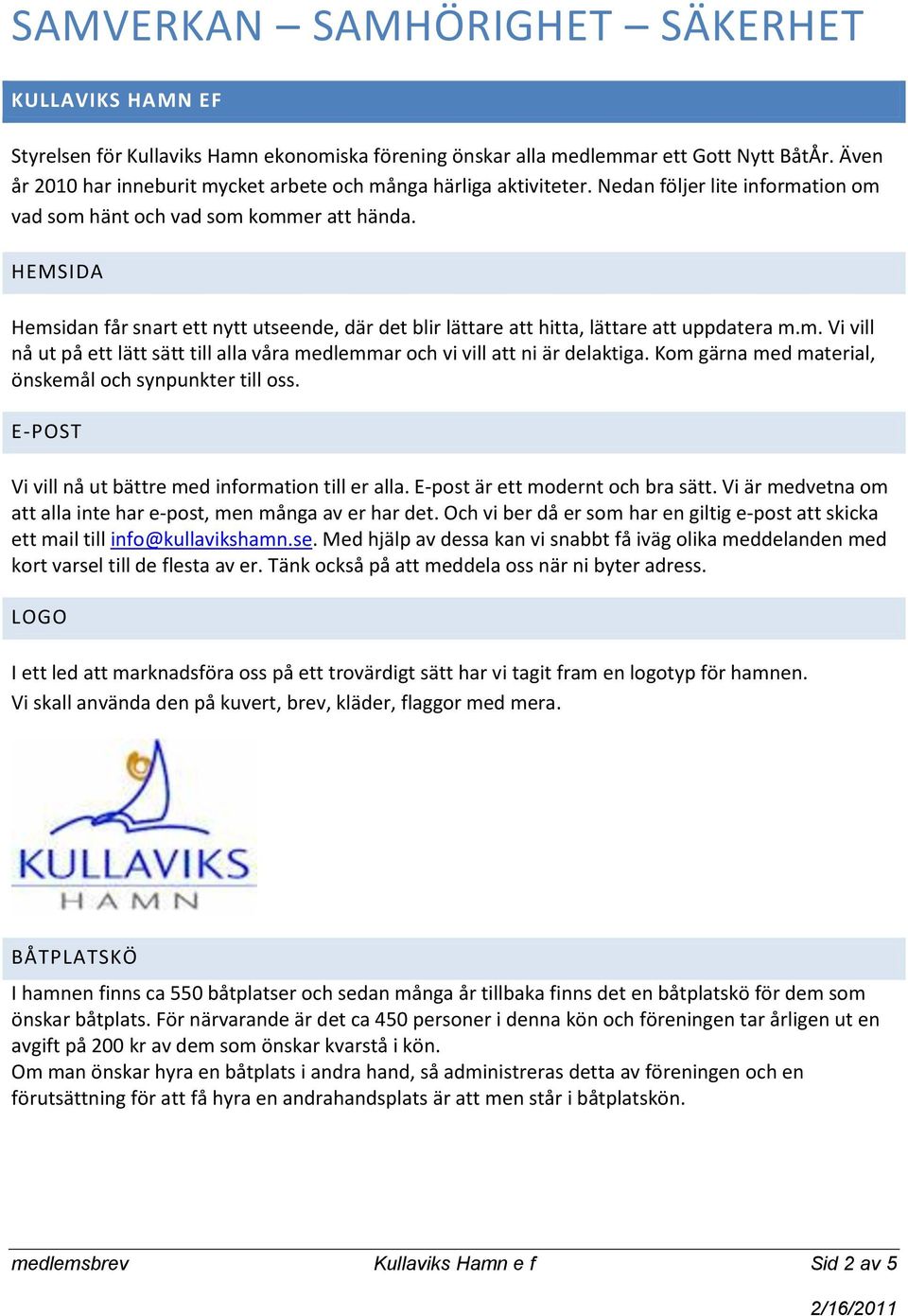 SAMVERKAN – SAMHÖRIGHET – SÄKERHET

KULLAVIKS HAMN EF

Styrelsen för Kullaviks Hamn ekonomiska förening önskar alla medlemmar ett Gott Nytt BåtÅr. Även år 2010 har inneburit mycket arbete och många härliga aktiviteter. Nedan följer lite information om vad som hänt och vad som kommer att hända.

HEMSIDA

Hemsidan får snart ett nytt utseende, där det blir lättare att hitta, lättare att uppdatera m.m. Vi vill nå ut på ett lätt sätt till alla våra medlemmar och vi vill att ni är delaktiga. Kom gärna med material, önskemål och synpunkter till oss.

E-POST

Vi vill nå ut bättre med information till er alla. E-post är ett modernt och bra sätt. Vi är medvetna om att alla inte har e-post, men många av er har det. Och vi ber då er som har en giltig e-post att skicka ett mail till info@kullavikshamn.se. Med hjälp av dessa kan vi snabbt få iväg olika meddelanden med kort varsel till de flesta av er. Tänk också på att meddela oss när ni byter adress.

LOGO

I ett led att marknadsföra oss på ett trovärdigt sätt har vi tagit fram en logotyp för hamnen.
Vi skall använda den på kuvert, brev, kläder, flaggor med mera.

KULLAVIKS
HAMN

BÅTPLATSKÖ

I hamnen finns ca 550 båtplatser och sedan många år tillbaka finns det en båtplatskö för dem som önskar båtplats. För närvarande är det ca 450 personer i denna kön och föreningen tar årligen ut en avgift på 200 kr av dem som önskar kvarstå i kön.
Om man önskar hyra en båtplats i andra hand, så administreras detta av föreningen och en förutsättning för att få hyra en andrahandsplats är att men står i båtplatskön.

medlemsbrev Kullaviks Hamn e f Sid 2 av 5

2/16/2011